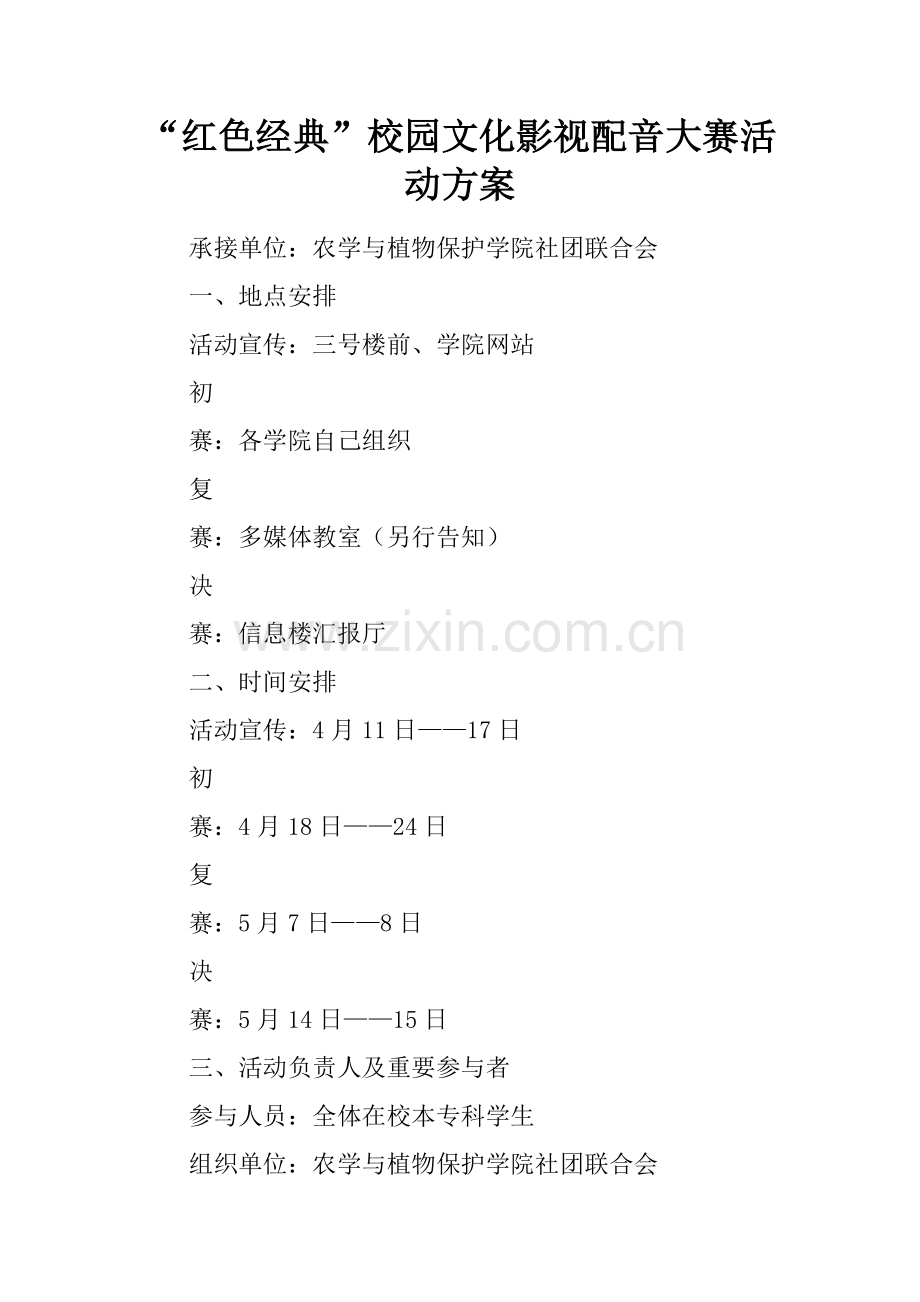 “红色经典”校园文化影视配音大赛活动方案

承接单位：农学与植物保护学院社团联合会

一、地点安排

活动宣传：三号楼前、学院网站

初

赛：各学院自己组织

复

赛：多媒体教室（另行告知）

决

赛：信息楼汇报厅

二、时间安排

活动宣传：4月11日——17日

初

赛：4月18日——24日

复

赛：5月7日——8日

决

赛：5月14日——15日

三、活动负责人及重要参与者

参与人员：全体在校本专科学生

组织单位：农学与植物保护学院社团联合会

www.zixin.com.cn